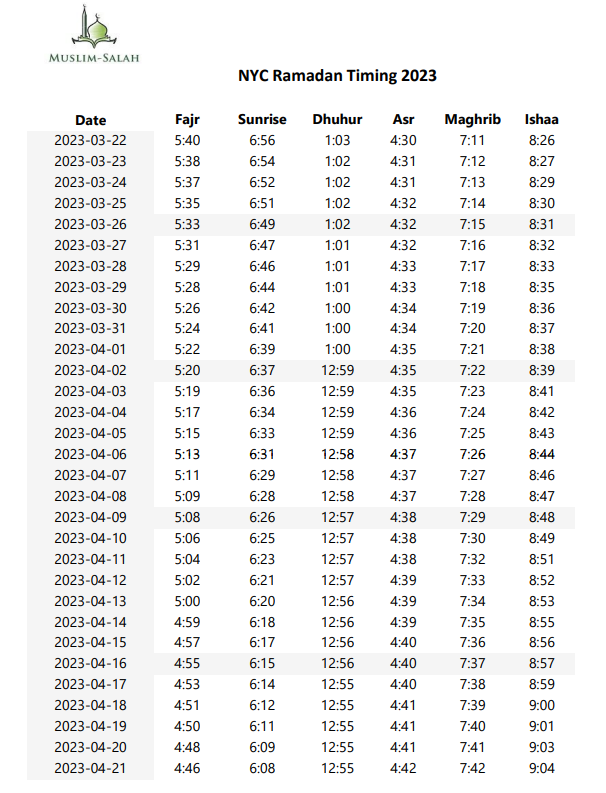 MUSLIM-SALAH

NYC Ramadan Timing 2023

| Date | Fajr | Sunrise | Dhuhur | Asr | Maghrib | Ishaa |
|---|---|---|---|---|---|---|
| 2023-03-22 | 5:40 | 6:56 | 1:03 | 4:30 | 7:11 | 8:26 |
| 2023-03-23 | 5:38 | 6:54 | 1:02 | 4:31 | 7:12 | 8:27 |
| 2023-03-24 | 5:37 | 6:52 | 1:02 | 4:31 | 7:13 | 8:29 |
| 2023-03-25 | 5:35 | 6:51 | 1:02 | 4:32 | 7:14 | 8:30 |
| 2023-03-26 | 5:33 | 6:49 | 1:02 | 4:32 | 7:15 | 8:31 |
| 2023-03-27 | 5:31 | 6:47 | 1:01 | 4:32 | 7:16 | 8:32 |
| 2023-03-28 | 5:29 | 6:46 | 1:01 | 4:33 | 7:17 | 8:33 |
| 2023-03-29 | 5:28 | 6:44 | 1:01 | 4:33 | 7:18 | 8:35 |
| 2023-03-30 | 5:26 | 6:42 | 1:00 | 4:34 | 7:19 | 8:36 |
| 2023-03-31 | 5:24 | 6:41 | 1:00 | 4:34 | 7:20 | 8:37 |
| 2023-04-01 | 5:22 | 6:39 | 1:00 | 4:35 | 7:21 | 8:38 |
| 2023-04-02 | 5:20 | 6:37 | 12:59 | 4:35 | 7:22 | 8:39 |
| 2023-04-03 | 5:19 | 6:36 | 12:59 | 4:35 | 7:23 | 8:41 |
| 2023-04-04 | 5:17 | 6:34 | 12:59 | 4:36 | 7:24 | 8:42 |
| 2023-04-05 | 5:15 | 6:33 | 12:59 | 4:36 | 7:25 | 8:43 |
| 2023-04-06 | 5:13 | 6:31 | 12:58 | 4:37 | 7:26 | 8:44 |
| 2023-04-07 | 5:11 | 6:29 | 12:58 | 4:37 | 7:27 | 8:46 |
| 2023-04-08 | 5:09 | 6:28 | 12:58 | 4:37 | 7:28 | 8:47 |
| 2023-04-09 | 5:08 | 6:26 | 12:57 | 4:38 | 7:29 | 8:48 |
| 2023-04-10 | 5:06 | 6:25 | 12:57 | 4:38 | 7:30 | 8:49 |
| 2023-04-11 | 5:04 | 6:23 | 12:57 | 4:38 | 7:32 | 8:51 |
| 2023-04-12 | 5:02 | 6:21 | 12:57 | 4:39 | 7:33 | 8:52 |
| 2023-04-13 | 5:00 | 6:20 | 12:56 | 4:39 | 7:34 | 8:53 |
| 2023-04-14 | 4:59 | 6:18 | 12:56 | 4:39 | 7:35 | 8:55 |
| 2023-04-15 | 4:57 | 6:17 | 12:56 | 4:40 | 7:36 | 8:56 |
| 2023-04-16 | 4:55 | 6:15 | 12:56 | 4:40 | 7:37 | 8:57 |
| 2023-04-17 | 4:53 | 6:14 | 12:55 | 4:40 | 7:38 | 8:59 |
| 2023-04-18 | 4:51 | 6:12 | 12:55 | 4:41 | 7:39 | 9:00 |
| 2023-04-19 | 4:50 | 6:11 | 12:55 | 4:41 | 7:40 | 9:01 |
| 2023-04-20 | 4:48 | 6:09 | 12:55 | 4:41 | 7:41 | 9:03 |
| 2023-04-21 | 4:46 | 6:08 | 12:55 | 4:42 | 7:42 | 9:04 |